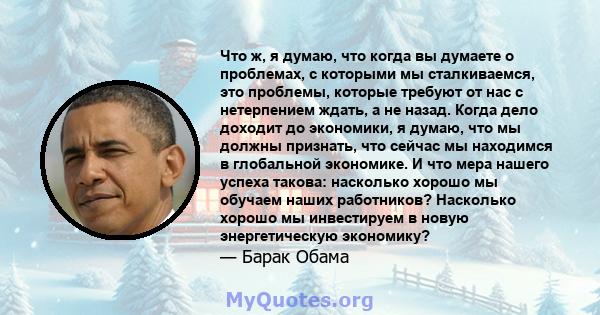 Что ж, я думаю, что когда вы думаете о проблемах, с которыми мы сталкиваемся, это проблемы, которые требуют от нас с нетерпением ждать, а не назад. Когда дело доходит до экономики, я думаю, что мы должны признать, что сейчас мы находимся в глобальной экономике. И что мера нашего успеха такова: насколько хорошо мы обучаем наших работников? Насколько хорошо мы инвестируем в новую энергетическую экономику?
— Барак Обама

MyQuotes.org